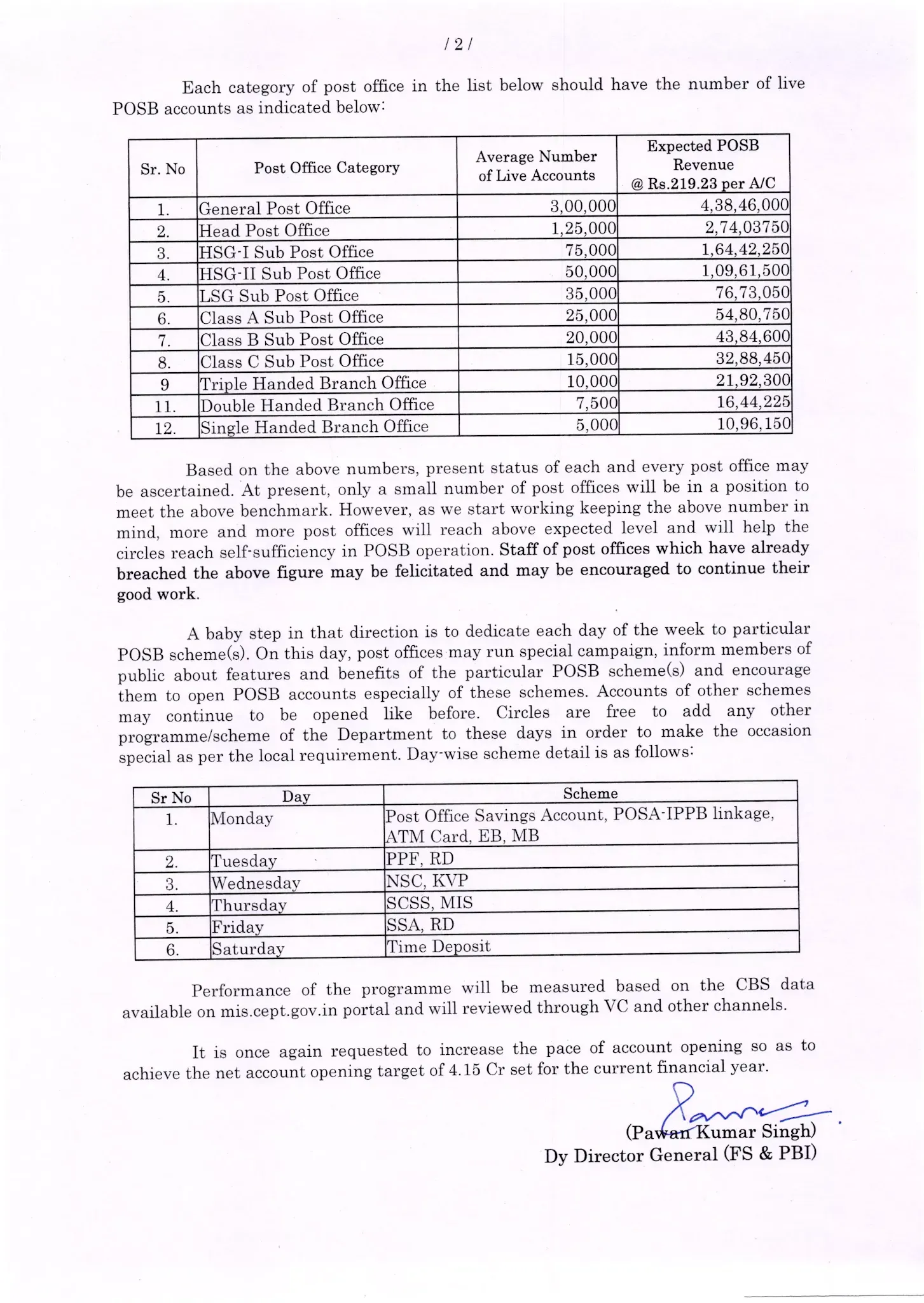 / 2 /

Each category of post office in the list below should have the number of live POSB accounts as indicated below:

| Sr. No | Post Office Category | Average Number of Live Accounts | Expected POSB Revenue @ Rs.219.23 per A/C |
|---|---|---|---|
| 1. | General Post Office | 3,00,000 | 4,38,46,000 |
| 2. | Head Post Office | 1,25,000 | 2,74,03750 |
| 3. | HSG-I Sub Post Office | 75,000 | 1,64,42,250 |
| 4. | HSG-II Sub Post Office | 50,000 | 1,09,61,500 |
| 5. | LSG Sub Post Office | 35,000 | 76,73,050 |
| 6. | Class A Sub Post Office | 25,000 | 54,80,750 |
| 7. | Class B Sub Post Office | 20,000 | 43,84,600 |
| 8. | Class C Sub Post Office | 15,000 | 32,88,450 |
| 9 | Triple Handed Branch Office | 10,000 | 21,92,300 |
| 11. | Double Handed Branch Office | 7,500 | 16,44,225 |
| 12. | Single Handed Branch Office | 5,000 | 10,96,150 |

Based on the above numbers, present status of each and every post office may be ascertained. At present, only a small number of post offices will be in a position to meet the above benchmark. However, as we start working keeping the above number in mind, more and more post offices will reach above expected level and will help the circles reach self-sufficiency in POSB operation. Staff of post offices which have already breached the above figure may be felicitated and may be encouraged to continue their good work.

A baby step in that direction is to dedicate each day of the week to particular POSB scheme(s). On this day, post offices may run special campaign, inform members of public about features and benefits of the particular POSB scheme(s) and encourage them to open POSB accounts especially of these schemes. Accounts of other schemes may continue to be opened like before. Circles are free to add any other programme/scheme of the Department to these days in order to make the occasion special as per the local requirement. Day-wise scheme detail is as follows:

| Sr No | Day | Scheme |
|---|---|---|
| 1. | Monday | Post Office Savings Account, POSA-IPPB linkage, ATM Card, EB, MB |
| 2. | Tuesday | PPF, RD |
| 3. | Wednesday | NSC, KVP |
| 4. | Thursday | SCSS, MIS |
| 5. | Friday | SSA, RD |
| 6. | Saturday | Time Deposit |

Performance of the programme will be measured based on the CBS data available on mis.cept.gov.in portal and will reviewed through VC and other channels.

It is once again requested to increase the pace of account opening so as to achieve the net account opening target of 4.15 Cr set for the current financial year.

(Pawan Kumar Singh)
Dy Director General (FS & PBI)